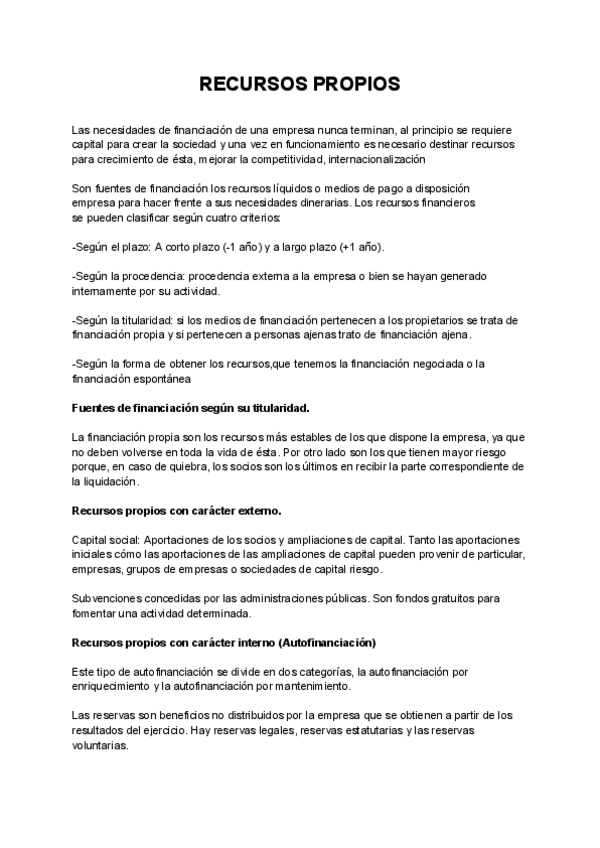 RECURSOS PROPIOS

Las necesidades de financiación de una empresa nunca terminan, al principio se requiere capital para crear la sociedad y una vez en funcionamiento es necesario destinar recursos para crecimiento de ésta, mejorar la competitividad, internacionalización

Son fuentes de financiación los recursos líquidos o medios de pago a disposición empresa para hacer frente a sus necesidades dinerarias. Los recursos financieros se pueden clasificar según cuatro criterios:

-Según el plazo: A corto plazo (-1 año) y a largo plazo (+1 año).

-Según la procedencia: procedencia externa a la empresa o bien se hayan generado internamente por su actividad.

-Según la titularidad: si los medios de financiación pertenecen a los propietarios se trata de financiación propia y si pertenecen a personas ajenas trato de financiación ajena.

-Según la forma de obtener los recursos,que tenemos la financiación negociada o la financiación espontánea

Fuentes de financiación según su titularidad.

La financiación propia son los recursos más estables de los que dispone la empresa, ya que no deben volverse en toda la vida de ésta. Por otro lado son los que tienen mayor riesgo porque, en caso de quiebra, los socios son los últimos en recibir la parte correspondiente de la liquidación.

Recursos propios con carácter externo.

Capital social: Aportaciones de los socios y ampliaciones de capital. Tanto las aportaciones iniciales cómo las aportaciones de las ampliaciones de capital pueden provenir de particular, empresas, grupos de empresas o sociedades de capital riesgo.

Subvenciones concedidas por las administraciones públicas. Son fondos gratuitos para fomentar una actividad determinada.

Recursos propios con carácter interno (Autofinanciación)

Este tipo de autofinanciación se divide en dos categorías, la autofinanciación por enriquecimiento y la autofinanciación por mantenimiento.

Las reservas son beneficios no distribuidos por la empresa que se obtienen a partir de los resultados del ejercicio. Hay reservas legales, reservas estatutarias y las reservas voluntarias.